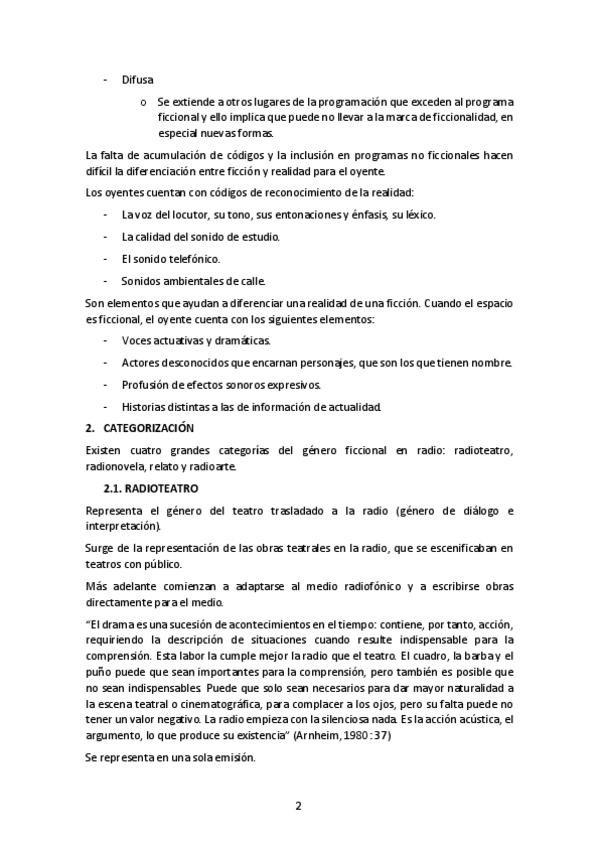 - Difusa

o Se extiende a otros lugares de la programación que exceden al programa ficcional y ello implica que puede no llevar a la marca de ficcionalidad, en especial nuevas formas.

La falta de acumulación de códigos y la inclusión en programas no ficcionales hacen difícil la diferenciación entre ficción y realidad para el oyente.

Los oyentes cuentan con códigos de reconocimiento de la realidad:

- La voz del locutor, su tono, sus entonaciones y énfasis, su léxico.
- La calidad del sonido de estudio.
- El sonido telefónico.
- Sonidos ambientales de calle.

Son elementos que ayudan a diferenciar una realidad de una ficción. Cuando el espacio es ficcional, el oyente cuenta con los siguientes elementos:

- Voces actuativas y dramáticas.
- Actores desconocidos que encarnan personajes, que son los que tienen nombre.
- Profusión de efectos sonoros expresivos.
- Historias distintas a las de información de actualidad.

2. CATEGORIZACIÓN

Existen cuatro grandes categorías del género ficcional en radio: radioteatro, radionovela, relato y radioarte.

2.1. RADIOTEATRO

Representa el género del teatro trasladado a la radio (género de diálogo e interpretación).

Surge de la representación de las obras teatrales en la radio, que se escenificaban en teatros con público.

Más adelante comienzan a adaptarse al medio radiofónico y a escribirse obras directamente para el medio.

"El drama es una sucesión de acontecimientos en el tiempo: contiene, por tanto, acción, requiriendo la descripción de situaciones cuando resulte indispensable para la comprensión. Esta labor la cumple mejor la radio que el teatro. El cuadro, la barba y el puño puede que sean importantes para la comprensión, pero también es posible que no sean indispensables. Puede que solo sean necesarios para dar mayor naturalidad a la escena teatral o cinematográfica, para complacer a los ojos, pero su falta puede no tener un valor negativo. La radio empieza con la silenciosa nada. Es la acción acústica, el argumento, lo que produce su existencia" (Arnheim, 1980 : 37)

Se representa en una sola emisión.

2